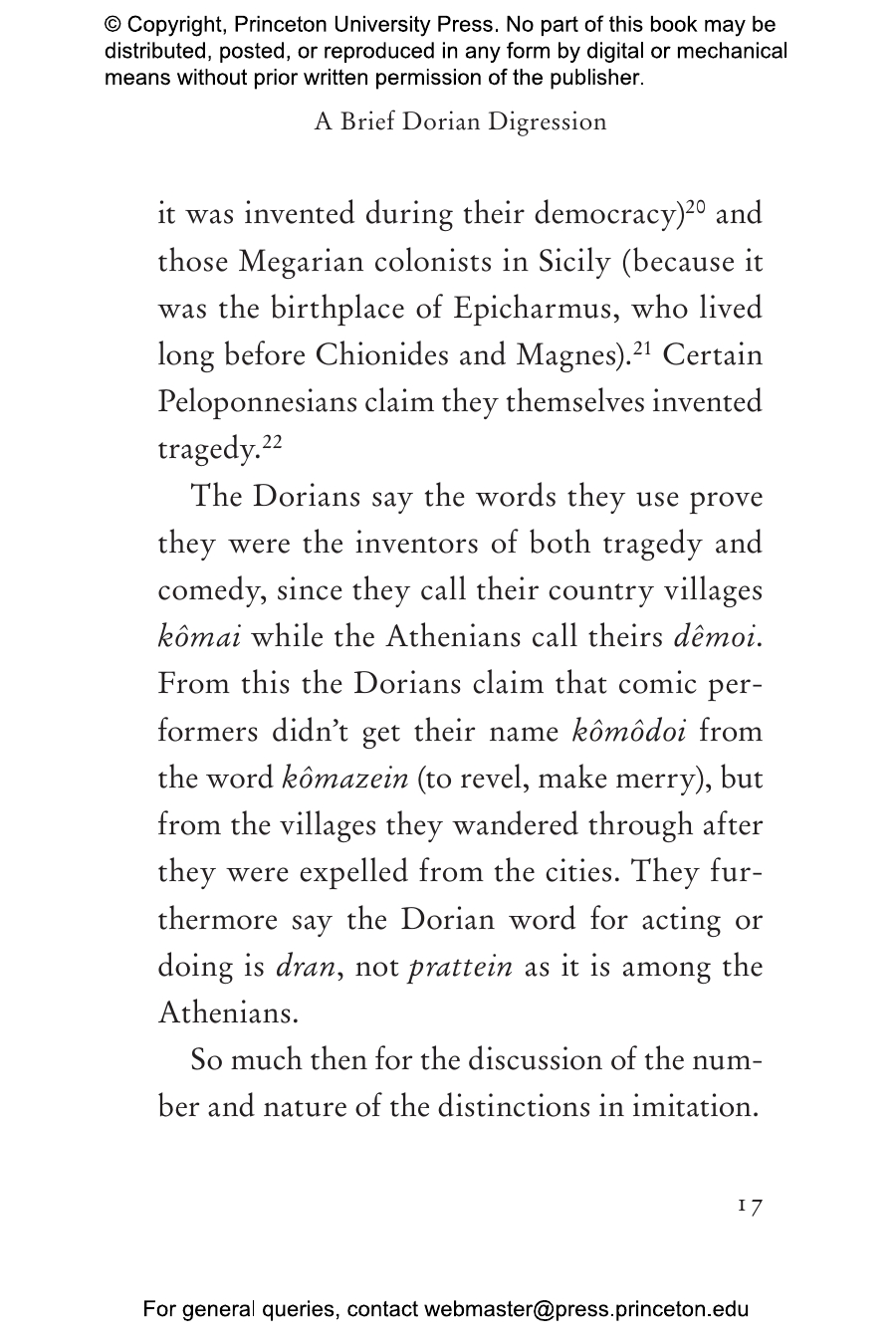 © Copyright, Princeton University Press. No part of this book may be distributed, posted, or reproduced in any form by digital or mechanical means without prior written permission of the publisher.

A Brief Dorian Digression

it was invented during their democracy)$^{20}$ and those Megarian colonists in Sicily (because it was the birthplace of Epicharmus, who lived long before Chionides and Magnes).$^{21}$ Certain Peloponnesians claim they themselves invented tragedy.$^{22}$

The Dorians say the words they use prove they were the inventors of both tragedy and comedy, since they call their country villages kômai while the Athenians call theirs dêmoi. From this the Dorians claim that comic performers didn't get their name kômôdoi from the word kômazein (to revel, make merry), but from the villages they wandered through after they were expelled from the cities. They furthermore say the Dorian word for acting or doing is dran, not prattein as it is among the Athenians.

So much then for the discussion of the number and nature of the distinctions in imitation.

17

For general queries, contact webmaster@press.princeton.edu